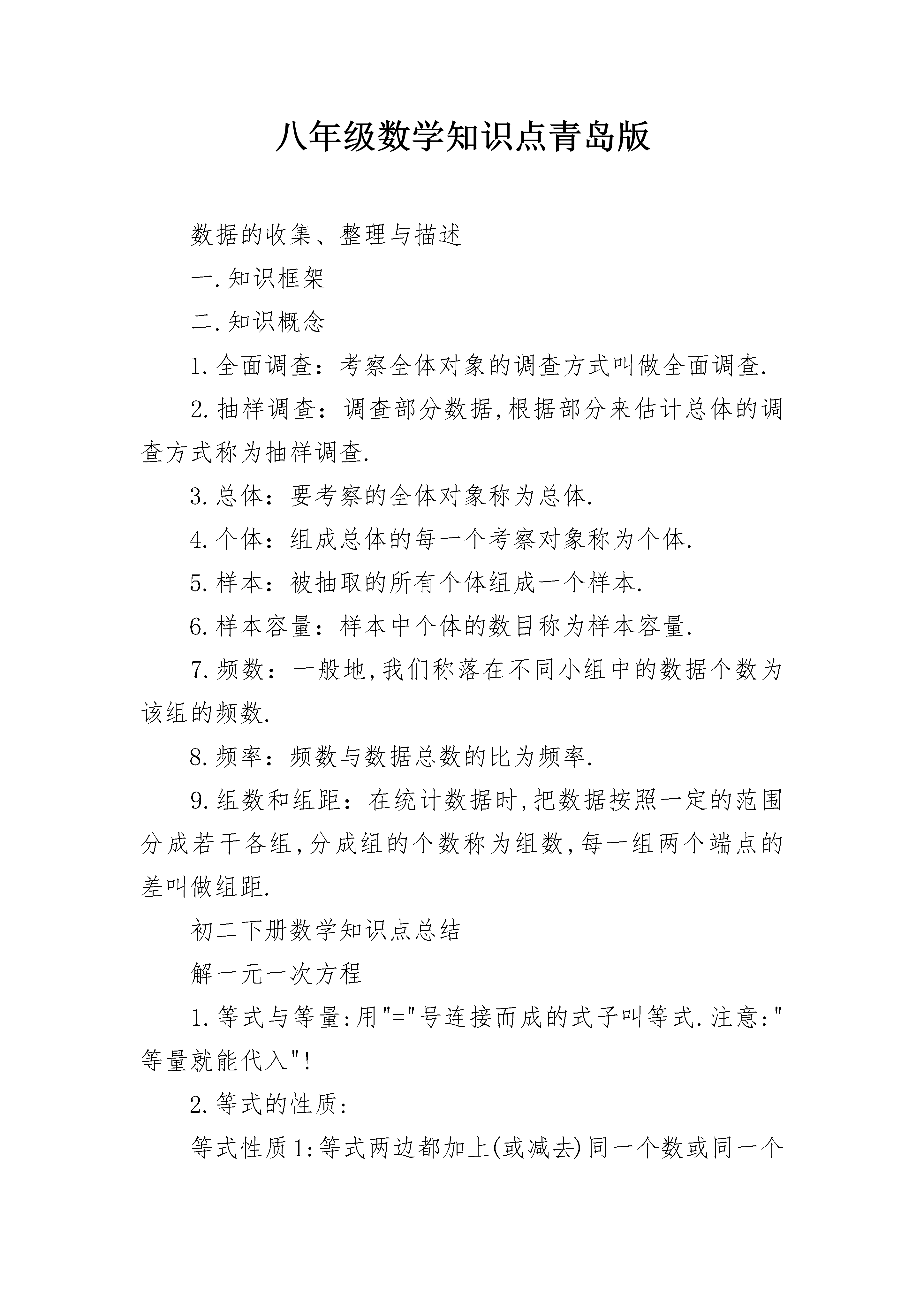 八年级数学知识点青岛版

数据的收集、整理与描述

一.知识框架

二.知识概念

1.全面调查：考察全体对象的调查方式叫做全面调查.

2.抽样调查：调查部分数据,根据部分来估计总体的调查方式称为抽样调查.

3.总体：要考察的全体对象称为总体.

4.个体：组成总体的每一个考察对象称为个体.

5.样本：被抽取的所有个体组成一个样本.

6.样本容量：样本中个体的数目称为样本容量.

7.频数：一般地,我们称落在不同小组中的数据个数为该组的频数.

8.频率：频数与数据总数的比为频率.

9.组数和组距：在统计数据时,把数据按照一定的范围分成若干各组,分成组的个数称为组数,每一组两个端点的差叫做组距.

初二下册数学知识点总结

解一元一次方程

1.等式与等量:用"="号连接而成的式子叫等式.注意:"等量就能代入"!

2.等式的性质:

等式性质1:等式两边都加上(或减去)同一个数或同一个